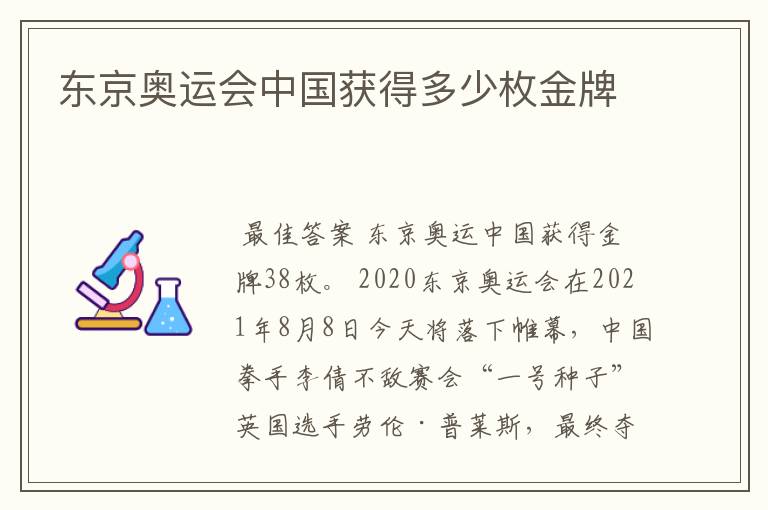 东京奥运会中国获得多少枚金牌

最佳答案 东京奥运中国获得金牌38枚。 2020东京奥运会在2021年8月8日今天将落下帷幕，中国拳手李倩不敌赛会“一号种子”英国选手劳伦·普莱斯，最终夺